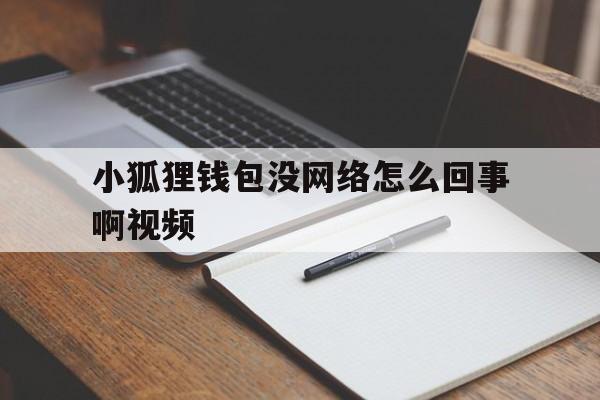 小狐狸钱包没网络怎么回事啊视频